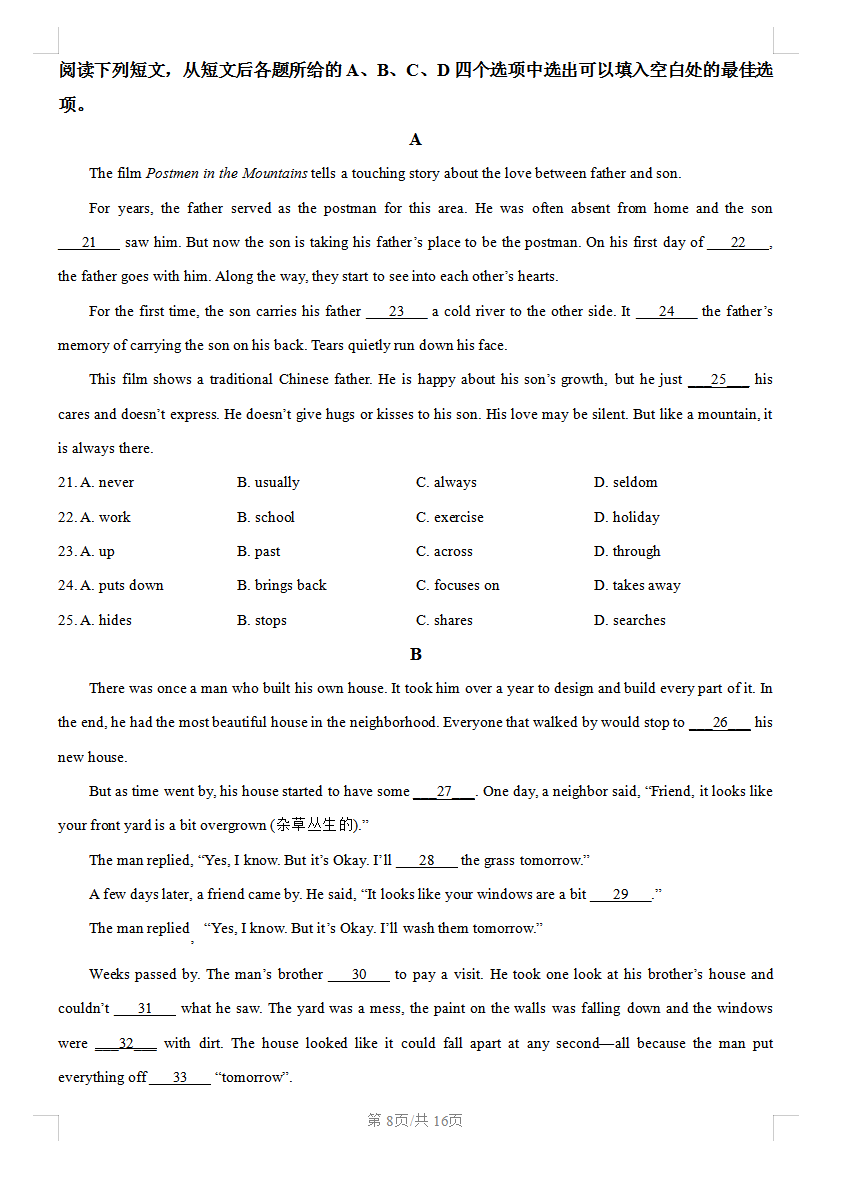 阅读下列短文，从短文后各题所给的 A、B、C、D 四个选项中选出可以填入空白处的最佳选项。

A

The film Postmen in the Mountains tells a touching story about the love between father and son.

For years, the father served as the postman for this area. He was often absent from home and the son ___21___ saw him. But now the son is taking his father's place to be the postman. On his first day of ___22___, the father goes with him. Along the way, they start to see into each other's hearts.

For the first time, the son carries his father ___23___ a cold river to the other side. It ___24___ the father's memory of carrying the son on his back. Tears quietly run down his face.

This film shows a traditional Chinese father. He is happy about his son's growth, but he just ___25___ his cares and doesn't express. He doesn't give hugs or kisses to his son. His love may be silent. But like a mountain, it is always there.

| 21. A. never | B. usually | C. always | D. seldom |
|---|---|---|---|
| 22. A. work | B. school | C. exercise | D. holiday |
| 23. A. up | B. past | C. across | D. through |
| 24. A. puts down | B. brings back | C. focuses on | D. takes away |
| 25. A. hides | B. stops | C. shares | D. searches |

B

There was once a man who built his own house. It took him over a year to design and build every part of it. In the end, he had the most beautiful house in the neighborhood. Everyone that walked by would stop to ___26___ his new house.

But as time went by, his house started to have some ___27___. One day, a neighbor said, "Friend, it looks like your front yard is a bit overgrown (杂草丛生的)."

The man replied, "Yes, I know. But it's Okay. I'll ___28___ the grass tomorrow."

A few days later, a friend came by. He said, "It looks like your windows are a bit ___29___."

The man replied , "Yes, I know. But it's Okay. I'll wash them tomorrow."

Weeks passed by. The man's brother ___30___ to pay a visit. He took one look at his brother's house and couldn't ___31___ what he saw. The yard was a mess, the paint on the walls was falling down and the windows were ___32___ with dirt. The house looked like it could fall apart at any second—all because the man put everything off ___33___ "tomorrow".

第 8页/共 16页